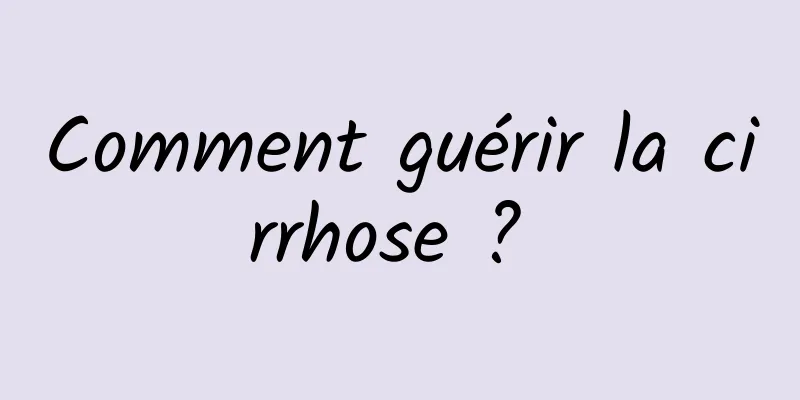 Comment guérir la cirrhose ?